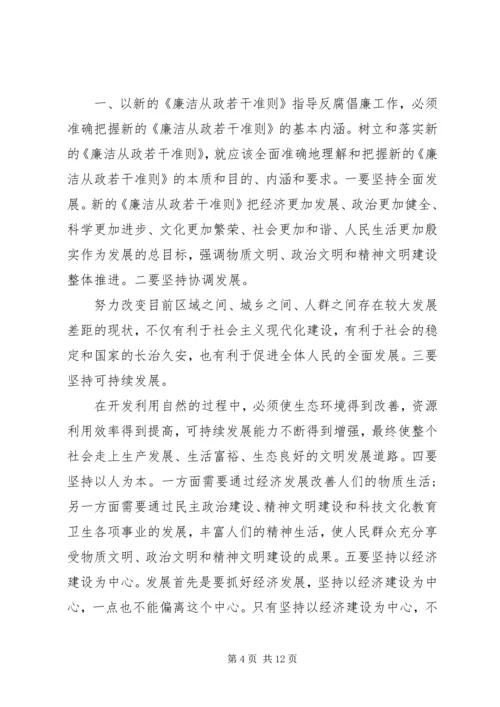 一、以新的《廉洁从政若干准则》指导反腐倡廉工作，必须准确把握新的《廉洁从政若干准则》的基本内涵。树立和落实新的《廉洁从政若干准则》，就应该全面准确地理解和把握新的《廉洁从政若干准则》的本质和目的、内涵和要求。一要坚持全面发展。新的《廉洁从政若干准则》把经济更加发展、政治更加健全、科学更加进步、文化更加繁荣、社会更加和谐、人民生活更加殷实作为发展的总目标，强调物质文明、政治文明和精神文明建设整体推进。二要坚持协调发展。

努力改变目前区域之间、城乡之间、人群之间存在较大发展差距的现状，不仅有利于社会主义现代化建设，有利于社会的稳定和国家的长治久安，也有利于促进全体人民的全面发展。三要坚持可持续发展。

在开发利用自然的过程中，必须使生态环境得到改善，资源利用效率得到提高，可持续发展能力不断得到增强，最终使整个社会走上生产发展、生活富裕、生态良好的文明发展道路。四要坚持以人为本。一方面需要通过经济发展改善人们的物质生活；另一方面需要通过民主政治建设、精神文明建设和科技文化教育卫生各项事业的发展，丰富人们的精神生活，使人民群众充分享受物质文明、政治文明和精神文明建设的成果。五要坚持以经济建设为中心。发展首先是要抓好经济发展，坚持以经济建设为中心，一点也不能偏离这个中心。只有坚持以经济建设为中心，不

第 4 页 共 12 页